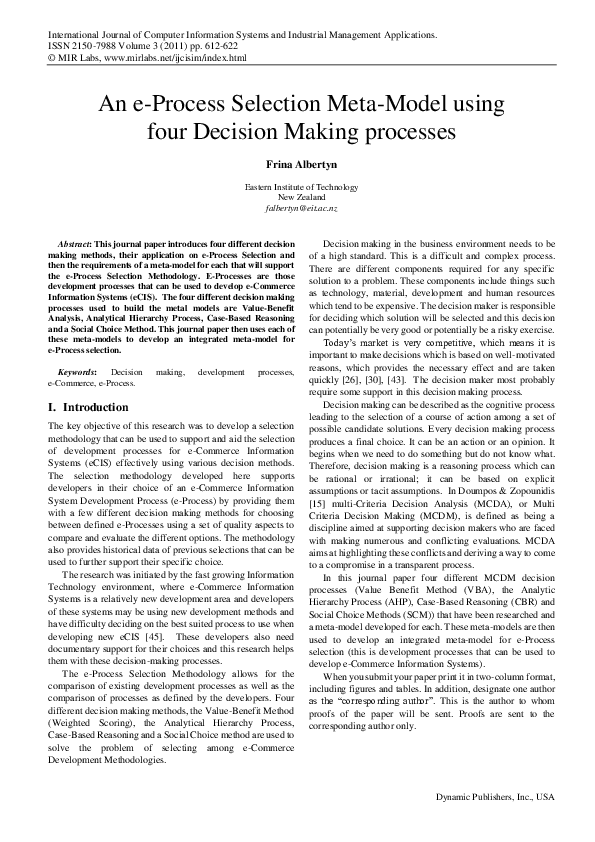 International Journal of Computer Information Systems and Industrial Management Applications.
ISSN 2150-7988 Volume 3 (2011) pp. 612-622
© MIR Labs, www.mirlabs.net/ijcisim/index.html

An e-Process Selection Meta-Model using four Decision Making processes

Frina Albertyn

Eastern Institute of Technology
New Zealand
falbertyn@eit.ac.nz

Abstract: This journal paper introduces four different decision making methods, their application on e-Process Selection and then the requirements of a meta-model for each that will support the e-Process Selection Methodology. E-Processes are those development processes that can be used to develop e-Commerce Information Systems (eCIS). The four different decision making processes used to build the metal models are Value-Benefit Analysis, Analytical Hierarchy Process, Case-Based Reasoning and a Social Choice Method. This journal paper then uses each of these meta-models to develop an integrated meta-model for e-Process selection.

Keywords: Decision making, development processes, e-Commerce, e-Process.

I. Introduction

The key objective of this research was to develop a selection methodology that can be used to support and aid the selection of development processes for e-Commerce Information Systems (eCIS) effectively using various decision methods. The selection methodology developed here supports developers in their choice of an e-Commerce Information System Development Process (e-Process) by providing them with a few different decision making methods for choosing between defined e-Processes using a set of quality aspects to compare and evaluate the different options. The methodology also provides historical data of previous selections that can be used to further support their specific choice.

The research was initiated by the fast growing Information Technology environment, where e-Commerce Information Systems is a relatively new development area and developers of these systems may be using new development methods and have difficulty deciding on the best suited process to use when developing new eCIS [45]. These developers also need documentary support for their choices and this research helps them with these decision-making processes.

The e-Process Selection Methodology allows for the comparison of existing development processes as well as the comparison of processes as defined by the developers. Four different decision making methods, the Value-Benefit Method (Weighted Scoring), the Analytical Hierarchy Process, Case-Based Reasoning and a Social Choice method are used to solve the problem of selecting among e-Commerce Development Methodologies.

Decision making in the business environment needs to be of a high standard. This is a difficult and complex process. There are different components required for any specific solution to a problem. These components include things such as technology, material, development and human resources which tend to be expensive. The decision maker is responsible for deciding which solution will be selected and this decision can potentially be very good or potentially be a risky exercise.

Today's market is very competitive, which means it is important to make decisions which is based on well-motivated reasons, which provides the necessary effect and are taken quickly [26], [30], [43]. The decision maker most probably require some support in this decision making process.

Decision making can be described as the cognitive process leading to the selection of a course of action among a set of possible candidate solutions. Every decision making process produces a final choice. It can be an action or an opinion. It begins when we need to do something but do not know what. Therefore, decision making is a reasoning process which can be rational or irrational; it can be based on explicit assumptions or tacit assumptions. In Doumpos & Zopounidis [15] multi-Criteria Decision Analysis (MCDA), or Multi Criteria Decision Making (MCDM), is defined as being a discipline aimed at supporting decision makers who are faced with making numerous and conflicting evaluations. MCDA aims at highlighting these conflicts and deriving a way to come to a compromise in a transparent process.

In this journal paper four different MCDM decision processes (Value Benefit Method (VBA), the Analytic Hierarchy Process (AHP), Case-Based Reasoning (CBR) and Social Choice Methods (SCM)) that have been researched and a meta-model developed for each. These meta-models are then used to develop an integrated meta-model for e-Process selection (this is development processes that can be used to develop e-Commerce Information Systems).

When you submit your paper print it in two-column format, including figures and tables. In addition, designate one author as the "corresponding author". This is the author to whom proofs of the paper will be sent. Proofs are sent to the corresponding author only.

Dynamic Publishers, Inc., USA